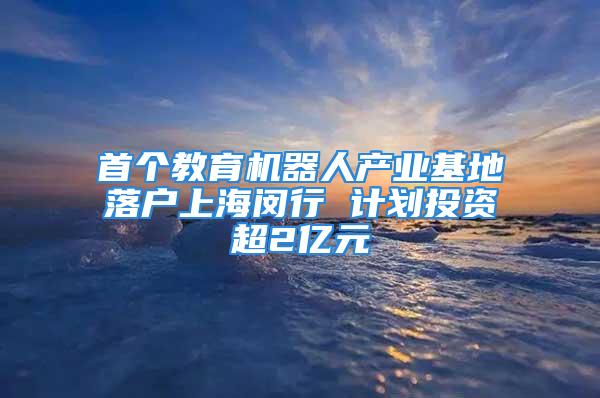 首个教育机器人产业基地落户上海闵行 计划投资超2亿元